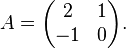 $A = \begin{pmatrix} 2 & 1 \\ -1 & 0 \end{pmatrix}.$